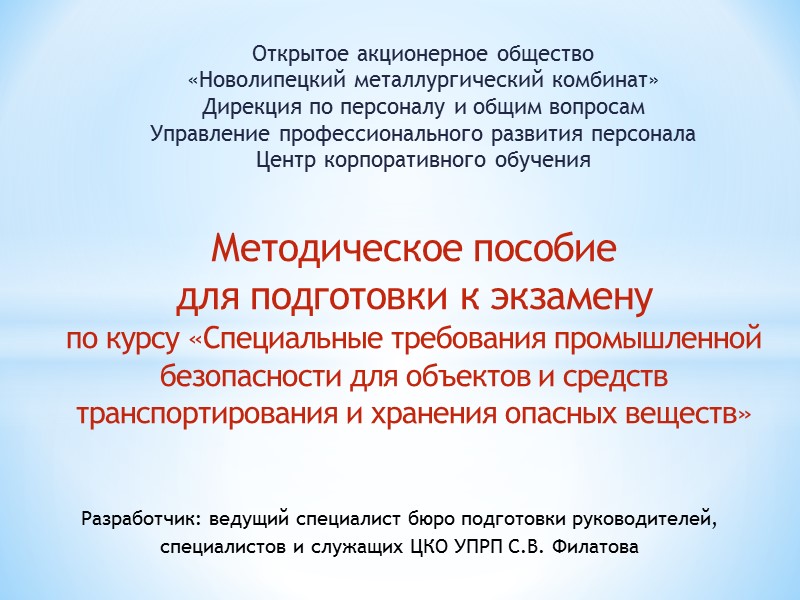 Открытое акционерное общество
«Новолипецкий металлургический комбинат»
Дирекция по персоналу и общим вопросам
Управление профессионального развития персонала
Центр корпоративного обучения

Методическое пособие
для подготовки к экзамену
по курсу «Специальные требования промышленной безопасности для объектов и средств транспортирования и хранения опасных веществ»

Разработчик: ведущий специалист бюро подготовки руководителей, специалистов и служащих ЦКО УПРП С.В. Филатова